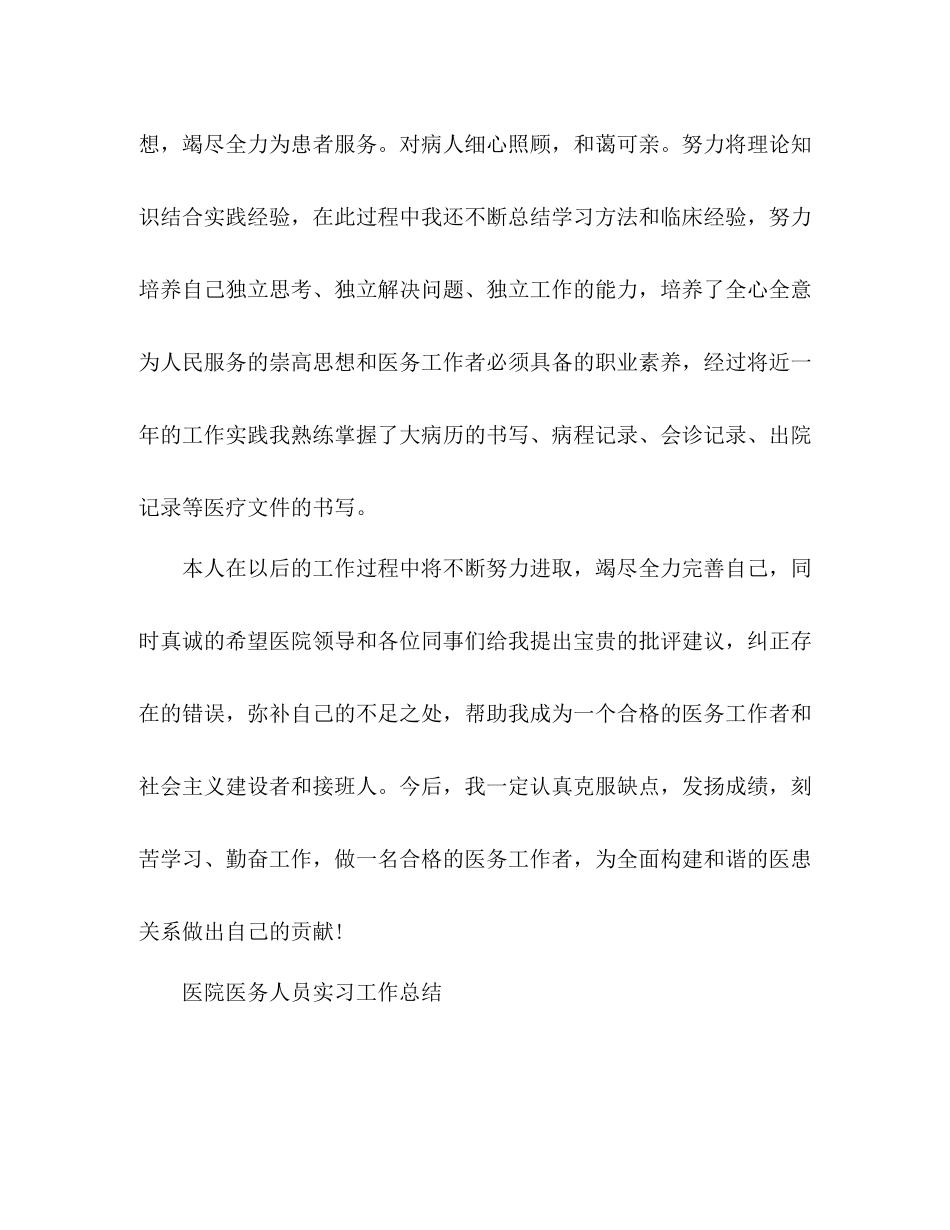 想，竭尽全力为患者服务。对病人细心照顾，和蔼可亲。努力将理论知识结合实践经验，在此过程中我还不断总结学习方法和临床经验，努力培养自己独立思考、独立解决问题、独立工作的能力，培养了全心全意为人民服务的崇高思想和医务工作者必须具备的职业素养，经过将近一年的工作实践我熟练掌握了大病历的书写、病程记录、会诊记录、出院记录等医疗文件的书写。

本人在以后的工作过程中将不断努力进取，竭尽全力完善自己，同时真诚的希望医院领导和各位同事们给我提出宝贵的批评建议，纠正存在的错误，弥补自己的不足之处，帮助我成为一个合格的医务工作者和社会主义建设者和接班人。今后，我一定认真克服缺点，发扬成绩，刻苦学习、勤奋工作，做一名合格的医务工作者，为全面构建和谐的医患关系做出自己的贡献！

医院医务人员实习工作总结